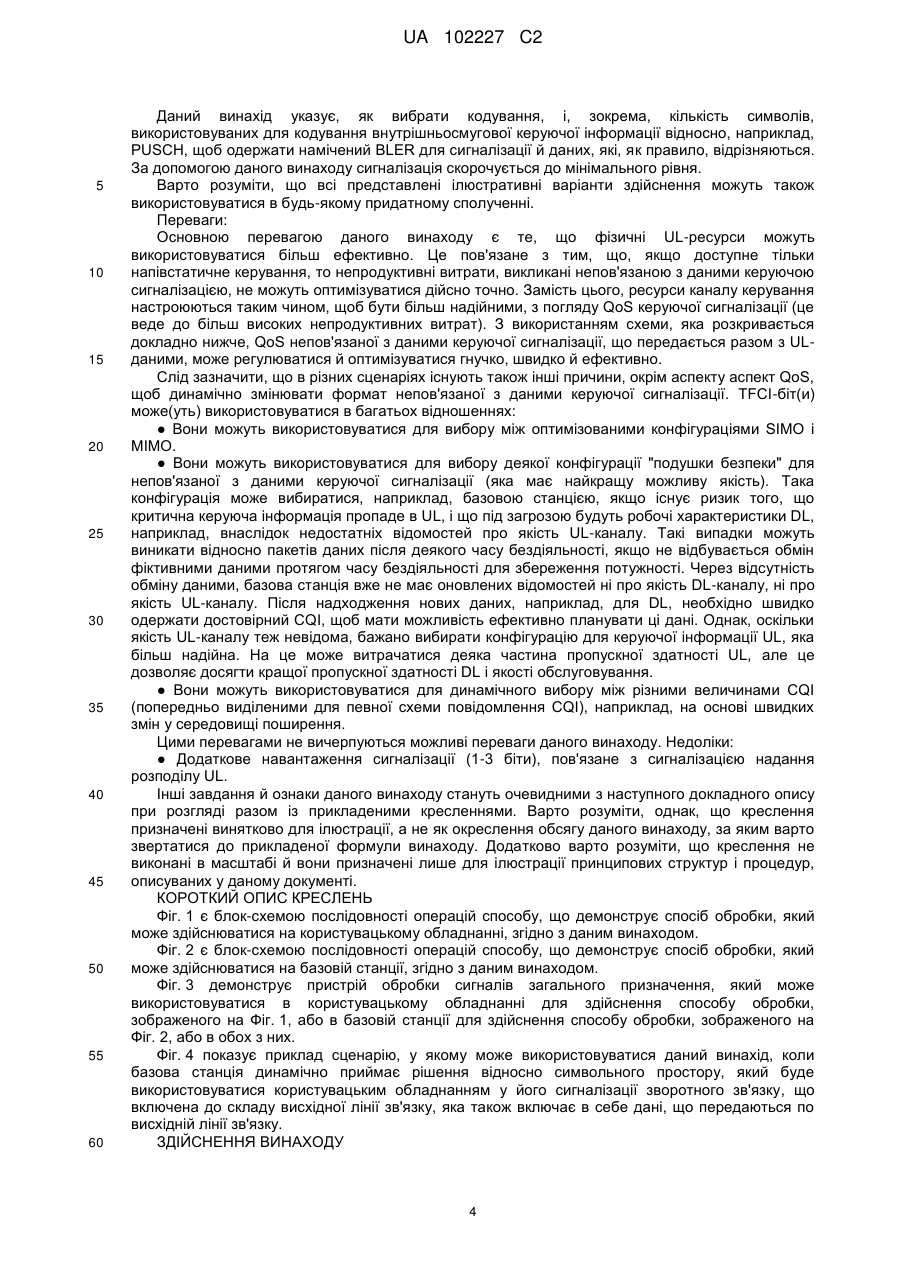 UA 102227 C2

Даний винахід указує, як вибрати кодування, і, зокрема, кількість символів, використовуваних для кодування внутрішньосмугової керуючої інформації відносно, наприклад, PUSCH, щоб одержати намічений BLER для сигналізації й даних, які, як правило, відрізняються. За допомогою даного винаходу сигналізація скорочується до мінімального рівня.

5 Варто розуміти, що всі представлені ілюстративні варіанти здійснення можуть також використовуватися в будь-якому придатному сполученні.

Переваги:

Основною перевагою даного винаходу є те, що фізичні UL-ресурси можуть використовуватися більш ефективно. Це пов'язане з тим, що, якщо доступне тільки

10 напівстатичне керування, то непродуктивні витрати, викликані непов'язаною з даними керуючою сигналізацією, не можуть оптимізуватися дійсно точно. Замість цього, ресурси каналу керування настроюються таким чином, щоб бути більш надійними, з погляду QoS керуючої сигналізації (це веде до більш високих непродуктивних витрат). З використанням схеми, яка розкривається докладно нижче, QoS непов'язаної з даними керуючої сигналізації, що передається разом з UL-

15 даними, може регулюватися й оптимізуватися гнучко, швидко й ефективно.

Слід зазначити, що в різних сценаріях існують також інші причини, окрім аспекту аспект QoS, щоб динамічно змінювати формат непов'язаної з даними керуючої сигналізації. TFCI-біт(и) може(уть) використовуватися в багатьох відношеннях:

● Вони можуть використовуватися для вибору між оптимізованими конфігураціями SIMO і

20 MIMO.

● Вони можуть використовуватися для вибору деякої конфігурації "подушки безпеки" для непов'язаної з даними керуючої сигналізації (яка має найкращу можливу якість). Така конфігурація може вибиратися, наприклад, базовою станцією, якщо існує ризик того, що критична керуюча інформація пропаде в UL, і що під загрозою будуть робочі характеристики DL,

25 наприклад, внаслідок недостатніх відомостей про якість UL-каналу. Такі випадки можуть виникати відносно пакетів даних після деякого часу бездіяльності, якщо не відбувається обмін фіктивними даними протягом часу бездіяльності для збереження потужності. Через відсутність обміну даними, базова станція вже не має оновлених відомостей ні про якість DL-каналу, ні про якість UL-каналу. Після надходження нових даних, наприклад, для DL, необхідно швидко

30 одержати достовірний CQI, щоб мати можливість ефективно планувати ці дані. Однак, оскільки якість UL-каналу теж невідома, бажано вибирати конфігурацію для керуючої інформації UL, яка більш надійна. На це може витрачатися деяка частина пропускної здатності UL, але це дозволяє досягти кращої пропускної здатності DL і якості обслуговування.

● Вони можуть використовуватися для динамічного вибору між різними величинами CQI

35 (попередньо виділеними для певної схеми повідомлення CQI), наприклад, на основі швидких змін у середовищі поширення.

Цими перевагами не вичерпуються можливі переваги даного винаходу. Недоліки:

● Додаткове навантаження сигналізації (1-3 біти), пов'язане з сигналізацією надання розподілу UL.

40 Інші завдання й ознаки даного винаходу стануть очевидними з наступного докладного опису при розгляді разом із прикладеними кресленнями. Варто розуміти, однак, що креслення призначені винятково для ілюстрації, а не як окреслення обсягу даного винаходу, за яким варто звертатися до прикладеної формули винаходу. Додатково варто розуміти, що креслення не виконані в масштабі й вони призначені лише для ілюстрації принципових структур і процедур,

45 описуваних у даному документі.

КОРОТКИЙ ОПИС КРЕСЛЕНЬ

Фіг. 1 є блок-схемою послідовності операцій способу, що демонструє спосіб обробки, який може здійснюватися на користувацькому обладнанні, згідно з даним винаходом.

Фіг. 2 є блок-схемою послідовності операцій способу, що демонструє спосіб обробки, який

50 може здійснюватися на базовій станції, згідно з даним винаходом.

Фіг. 3 демонструє пристрій обробки сигналів загального призначення, який може використовуватися в користувацькому обладнанні для здійснення способу обробки, зображеного на Фіг. 1, або в базовій станції для здійснення способу обробки, зображеного на Фіг. 2, або в обох з них.

55 Фіг. 4 показує приклад сценарію, у якому може використовуватися даний винахід, коли базова станція динамічно приймає рішення відносно символьного простору, який буде використовуватися користувацьким обладнанням у його сигналізації зворотного зв'язку, що включена до складу висхідної лінії зв'язку, яка також включає в себе дані, що передаються по висхідній лінії зв'язку.

60 ЗДІЙСНЕННЯ ВИНАХОДУ

4